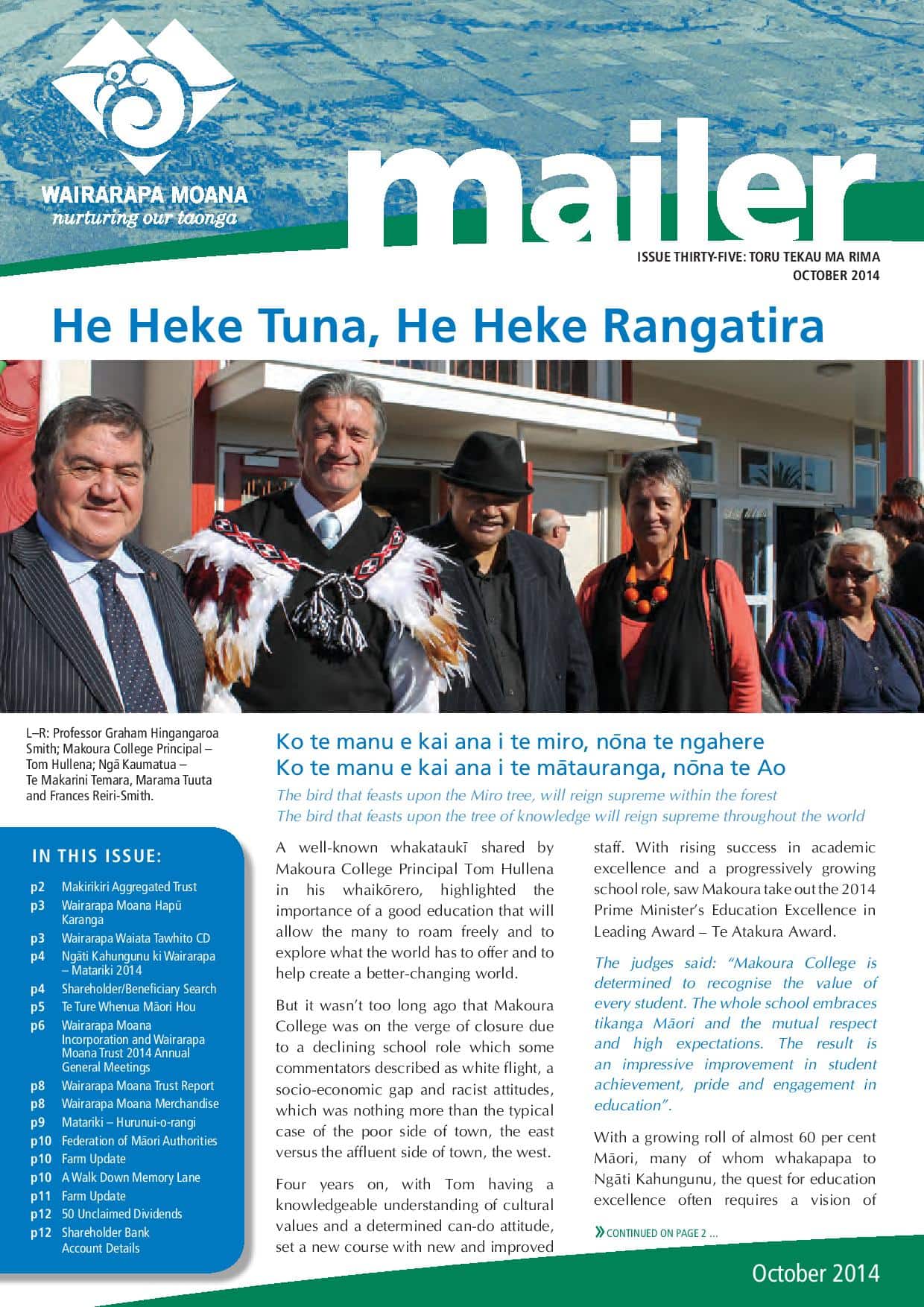 WAIRARAPA MOANA
nurturing our taonga

mailer

ISSUE THIRTY-FIVE: TORU TEKAU MA RIMA
OCTOBER 2014

He Heke Tuna, He Heke Rangatira

L–R: Professor Graham Hingangaroa Smith; Makoura College Principal – Tom Hullena; Ngā Kaumatua – Te Makarini Temara, Marama Tuuta and Frances Reiri-Smith.

IN THIS ISSUE:

p2 Makirikiri Aggregated Trust
p3 Wairarapa Moana Hapū Karanga
p3 Wairarapa Waiata Tawhito CD
p4 Ngāti Kahungunu ki Wairarapa – Matariki 2014
p4 Shareholder/Beneficiary Search
p5 Te Ture Whenua Māori Hou
p6 Wairarapa Moana Incorporation and Wairarapa Moana Trust 2014 Annual General Meetings
p8 Wairarapa Moana Trust Report
p8 Wairarapa Moana Merchandise
p9 Matariki – Hurunui-o-rangi
p10 Federation of Māori Authorities
p10 Farm Update
p10 A Walk Down Memory Lane
p11 Farm Update
p12 50 Unclaimed Dividends
p12 Shareholder Bank Account Details

Ko te manu e kai ana i te miro, nōna te ngahere
Ko te manu e kai ana i te mātauranga, nōna te Ao

The bird that feasts upon the Miro tree, will reign supreme within the forest
The bird that feasts upon the tree of knowledge will reign supreme throughout the world

A well-known whakataukī shared by Makoura College Principal Tom Hullena in his whaikōrero, highlighted the importance of a good education that will allow the many to roam freely and to explore what the world has to offer and to help create a better-changing world.

But it wasn't too long ago that Makoura College was on the verge of closure due to a declining school role which some commentators described as white flight, a socio-economic gap and racist attitudes, which was nothing more than the typical case of the poor side of town, the east versus the affluent side of town, the west.

Four years on, with Tom having a knowledgeable understanding of cultural values and a determined can-do attitude, set a new course with new and improved staff. With rising success in academic excellence and a progressively growing school role, saw Makoura take out the 2014 Prime Minister's Education Excellence in Leading Award – Te Atakura Award.

The judges said: "Makoura College is determined to recognise the value of every student. The whole school embraces tikanga Māori and the mutual respect and high expectations. The result is an impressive improvement in student achievement, pride and engagement in education".

With a growing roll of almost 60 per cent Māori, many of whom whakapapa to Ngāti Kahungunu, the quest for education excellence often requires a vision of

» CONTINUED ON PAGE 2 ...

October 2014